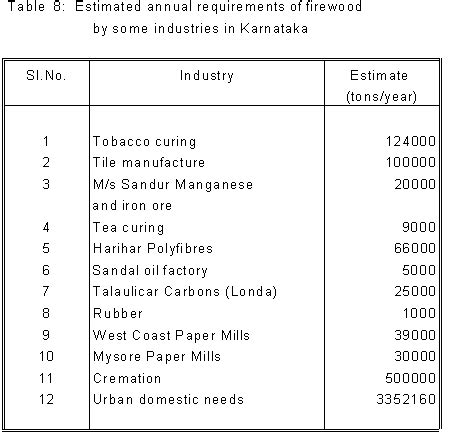 Table 8: Estimated annual requirements of firewood by some industries in Karnataka

| Sl.No. | Industry | Estimate (tons/year) |
|---|---|---|
| 1 | Tobacco curing | 124000 |
| 2 | Tile manufacture | 100000 |
| 3 | M/s Sandur Manganese and iron ore | 20000 |
| 4 | Tea curing | 9000 |
| 5 | Harihar Polyfibres | 66000 |
| 6 | Sandal oil factory | 5000 |
| 7 | Talaulicar Carbons (Londa) | 25000 |
| 8 | Rubber | 1000 |
| 9 | West Coast Paper Mills | 39000 |
| 10 | Mysore Paper Mills | 30000 |
| 11 | Cremation | 500000 |
| 12 | Urban domestic needs | 3352160 |